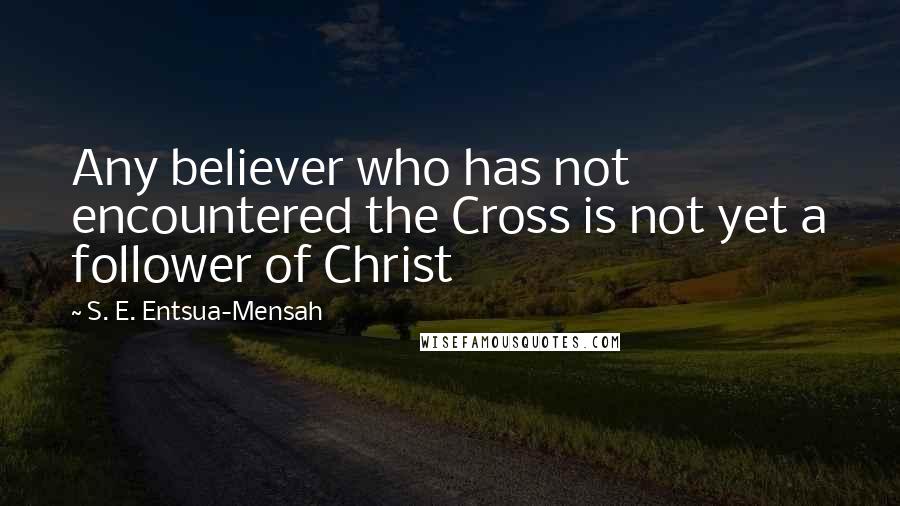 Any believer who has not encountered the Cross is not yet a follower of Christ

~ S. E. Entsua-Mensah

WISEFAMOUSQUOTES.COM